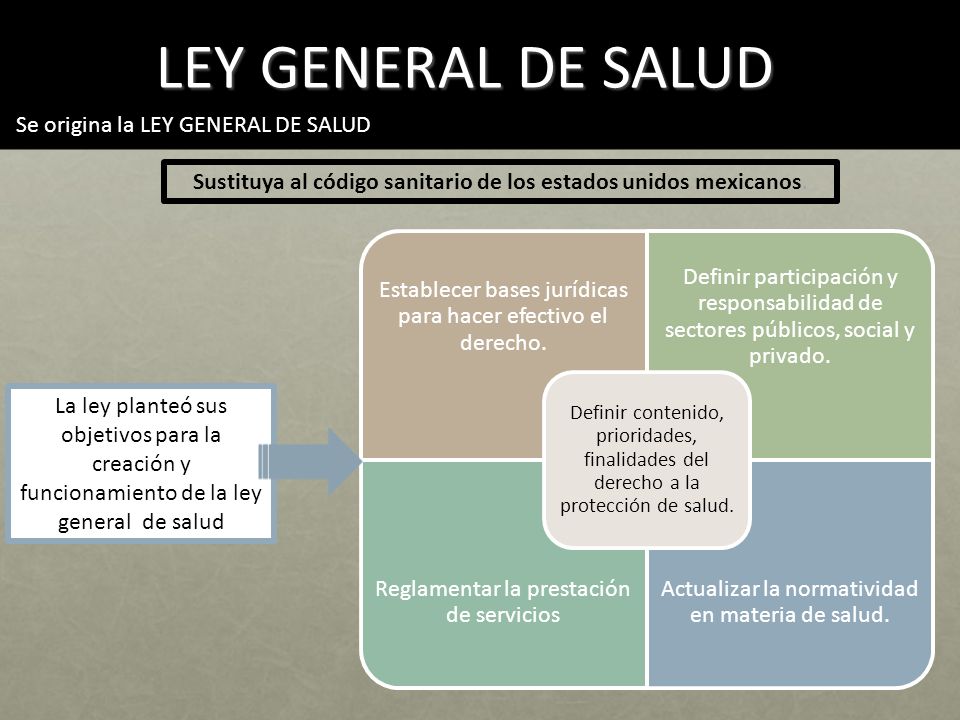 LEY GENERAL DE SALUD

Se origina la LEY GENERAL DE SALUD

Sustituya al código sanitario de los estados unidos mexicanos.

La ley planteó sus objetivos para la creación y funcionamiento de la ley general de salud

Establecer bases jurídicas para hacer efectivo el derecho.

Definir participación y responsabilidad de sectores públicos, social y privado.

Definir contenido, prioridades, finalidades del derecho a la protección de salud.

Reglamentar la prestación de servicios

Actualizar la normatividad en materia de salud.